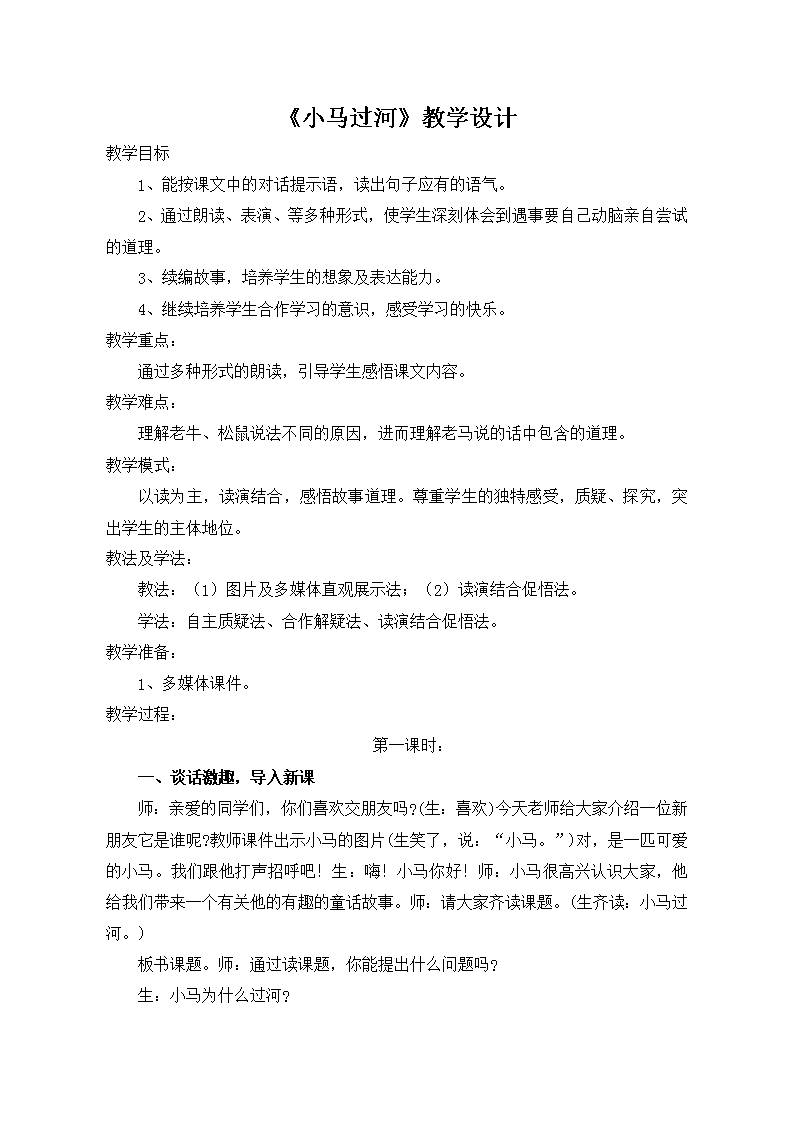 《小马过河》教学设计

教学目标

1、能按课文中的对话提示语，读出句子应有的语气。

2、通过朗读、表演、等多种形式，使学生深刻体会到遇事要自己动脑亲自尝试的道理。

3、续编故事，培养学生的想象及表达能力。

4、继续培养学生合作学习的意识，感受学习的快乐。

教学重点：

通过多种形式的朗读，引导学生感悟课文内容。

教学难点：

理解老牛、松鼠说法不同的原因，进而理解老马说的话中包含的道理。

教学模式：

以读为主，读演结合，感悟故事道理。尊重学生的独特感受，质疑、探究，突出学生的主体地位。

教法及学法：

教法：（1）图片及多媒体直观展示法；（2）读演结合促悟法。

学法：自主质疑法、合作解疑法、读演结合促悟法。

教学准备：

1、多媒体课件。

教学过程：

第一课时：

一、谈话激趣，导入新课

师：亲爱的同学们，你们喜欢交朋友吗?(生：喜欢)今天老师给大家介绍一位新朋友它是谁呢?教师课件出示小马的图片(生笑了，说：“小马。”)对，是一匹可爱的小马。我们跟他打声招呼吧！生：嗨！小马你好！师：小马很高兴认识大家，他给我们带来一个有关他的有趣的童话故事。师：请大家齐读课题。(生齐读：小马过河。)

板书课题。师：通过读课题，你能提出什么问题吗？

生：小马为什么过河?